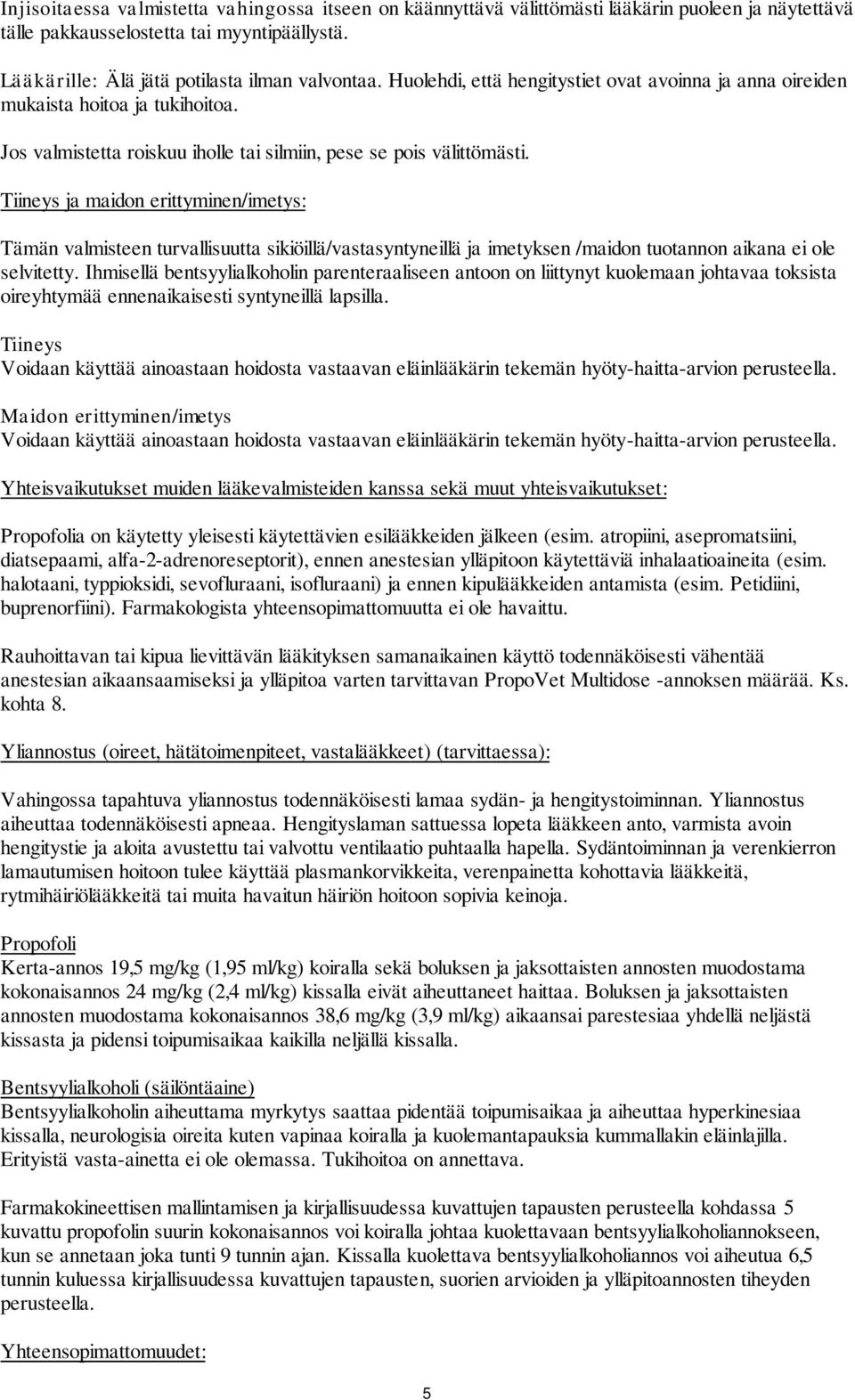 Injisoitaessa valmistetta vahingossa itseen on käännyttävä välittömästi lääkärin puoleen ja näytettävä tälle pakkausselostetta tai myyntipäällystä.

Lääkärille: Älä jätä potilasta ilman valvontaa. Huolehdi, että hengitystiet ovat avoinna ja anna oireiden mukaista hoitoa ja tukihoitoa.

Jos valmistetta roiskuu iholle tai silmiin, pese se pois välittömästi.

Tiineys ja maidon erittyminen/imetys:

Tämän valmisteen turvallisuutta sikiöillä/vastasyntyneillä ja imetyksen /maidon tuotannon aikana ei ole selvitetty. Ihmisellä bentsyylialkoholin parenteraaliseen antoon on liittynyt kuolemaan johtavaa toksista oireyhtymää ennenaikaisesti syntyneillä lapsilla.

Tiineys
Voidaan käyttää ainoastaan hoidosta vastaavan eläinlääkärin tekemän hyöty-haitta-arvion perusteella.

Maidon erittyminen/imetys
Voidaan käyttää ainoastaan hoidosta vastaavan eläinlääkärin tekemän hyöty-haitta-arvion perusteella.

Yhteisvaikutukset muiden lääkevalmisteiden kanssa sekä muut yhteisvaikutukset:

Propofolia on käytetty yleisesti käytettävien esilääkkeiden jälkeen (esim. atropiini, asepromatsiini, diatsepaami, alfa-2-adrenoreseptorit), ennen anestesian ylläpitoon käytettäviä inhalaatioaineita (esim. halotaani, typpioksidi, sevofluraani, isofluraani) ja ennen kipulääkkeiden antamista (esim. Petidiini, buprenorfiini). Farmakologista yhteensopimattomuutta ei ole havaittu.

Rauhoittavan tai kipua lievittävän lääkityksen samanaikainen käyttö todennäköisesti vähentää anestesian aikaansaamiseksi ja ylläpitoa varten tarvittavan PropoVet Multidose -annoksen määrää. Ks. kohta 8.

Yliannostus (oireet, hätätoimenpiteet, vastalääkkeet) (tarvittaessa):

Vahingossa tapahtuva yliannostus todennäköisesti lamaa sydän- ja hengitystoiminnan. Yliannostus aiheuttaa todennäköisesti apneaa. Hengityslaman sattuessa lopeta lääkkeen anto, varmista avoin hengitystie ja aloita avustettu tai valvottu ventilaatio puhtaalla hapella. Sydäntoiminnan ja verenkierron lamautumisen hoitoon tulee käyttää plasmankorvikkeita, verenpainetta kohottavia lääkkeitä, rytmihäiriölääkkeitä tai muita havaitun häiriön hoitoon sopivia keinoja.

Propofoli
Kerta-annos 19,5 mg/kg (1,95 ml/kg) koiralla sekä boluksen ja jaksottaisten annosten muodostama kokonaisannos 24 mg/kg (2,4 ml/kg) kissalla eivät aiheuttaneet haittaa. Boluksen ja jaksottaisten annosten muodostama kokonaisannos 38,6 mg/kg (3,9 ml/kg) aikaansai parestesiaa yhdellä neljästä kissasta ja pidensi toipumisaikaa kaikilla neljällä kissalla.

Bentsyylialkoholi (säilöntäaine)
Bentsyylialkoholin aiheuttama myrkytys saattaa pidentää toipumisaikaa ja aiheuttaa hyperkinesiaa kissalla, neurologisia oireita kuten vapinaa koiralla ja kuolemantapauksia kummallakin eläinlajilla. Erityistä vasta-ainetta ei ole olemassa. Tukihoitoa on annettava.

Farmakokineettisen mallintamisen ja kirjallisuudessa kuvattujen tapausten perusteella kohdassa 5 kuvattu propofolin suurin kokonaisannos voi koiralla johtaa kuolettavaan bentsyylialkoholiannokseen, kun se annetaan joka tunti 9 tunnin ajan. Kissalla kuolettava bentsyylialkoholiannos voi aiheutua 6,5 tunnin kuluessa kirjallisuudessa kuvattujen tapausten, suorien arvioiden ja ylläpitoannosten tiheyden perusteella.

Yhteensopimattomuudet:

5